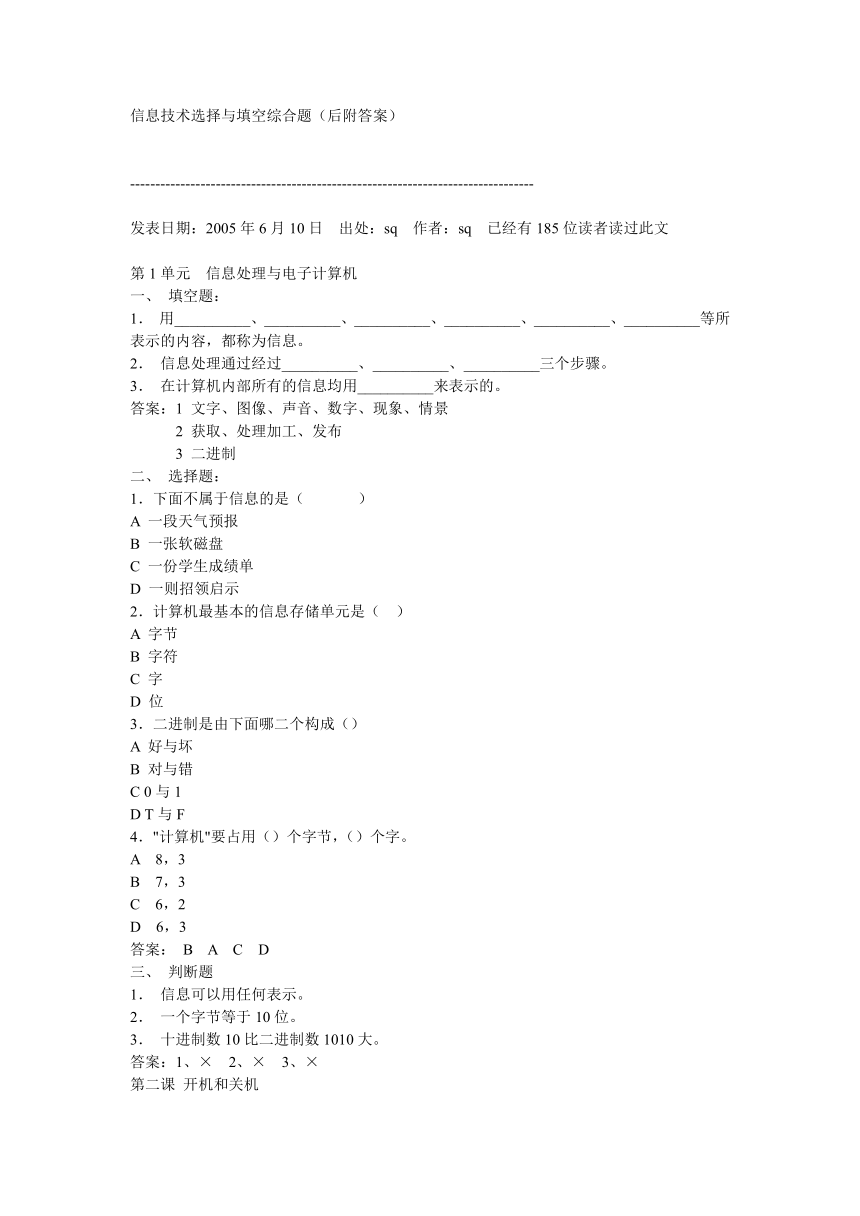 信息技术选择与填空综合题（后附答案）

--------------------------------------------------------------------------------

发表日期：2005 年 6 月 10 日　出处：sq　作者：sq　已经有 185 位读者读过此文

第 1 单元　信息处理与电子计算机
一、　填空题：
1．　用__________、__________、__________、__________、__________、__________等所表示的内容，都称为信息。
2．　信息处理通过经过__________、__________、__________三个步骤。
3．　在计算机内部所有的信息均用__________来表示的。
答案：1 文字、图像、声音、数字、现象、情景
2 获取、处理加工、发布
3 二进制
二、　选择题：
1．下面不属于信息的是（　　　）
A 一段天气预报
B 一张软磁盘
C 一份学生成绩单
D 一则招领启示
2．计算机最基本的信息存储单元是（　）
A 字节
B 字符
C 字
D 位
3．二进制是由下面哪二个构成（）
A 好与坏
B 对与错
C 0 与 1
D T 与 F
4．"计算机"要占用（）个字节，（）个字。
A　8，3
B　7，3
C　6，2
D　6，3
答案：　B　A　C　D
三、　判断题
1．　信息可以用任何表示。
2．　一个字节等于 10 位。
3．　十进制数 10 比二进制数 1010 大。
答案：1、×　2、×　3、×
第二课 开机和关机